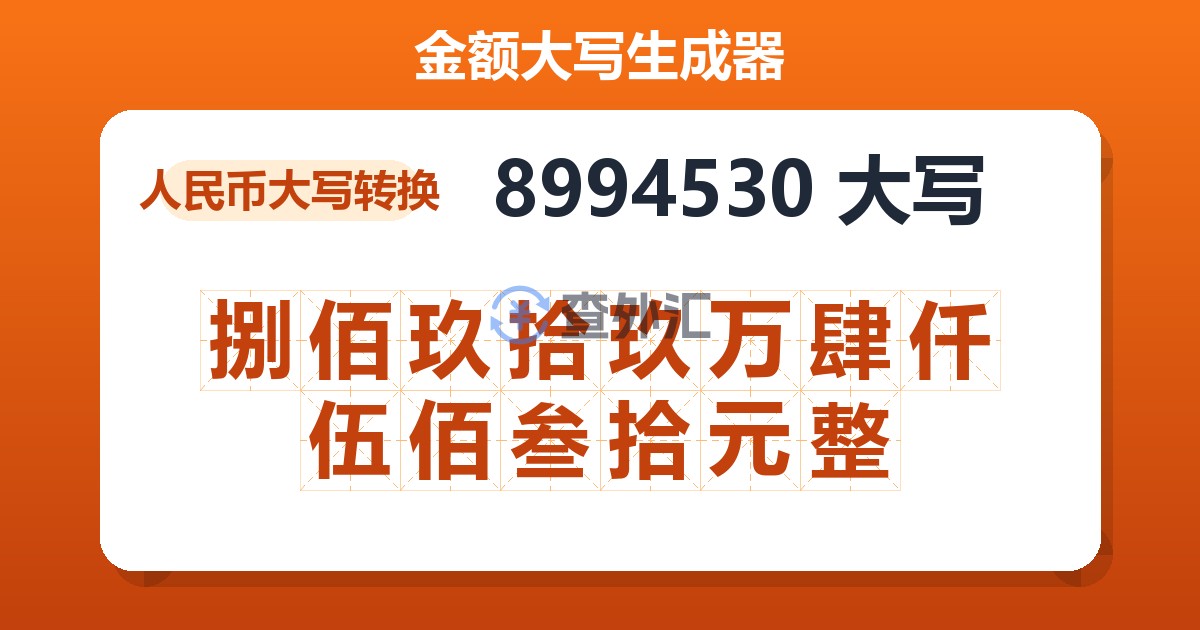 金额大写生成器

人民币大写转换

8994530 大写

查外汇

捌佰玖拾玖万肆仟伍佰叁拾元整